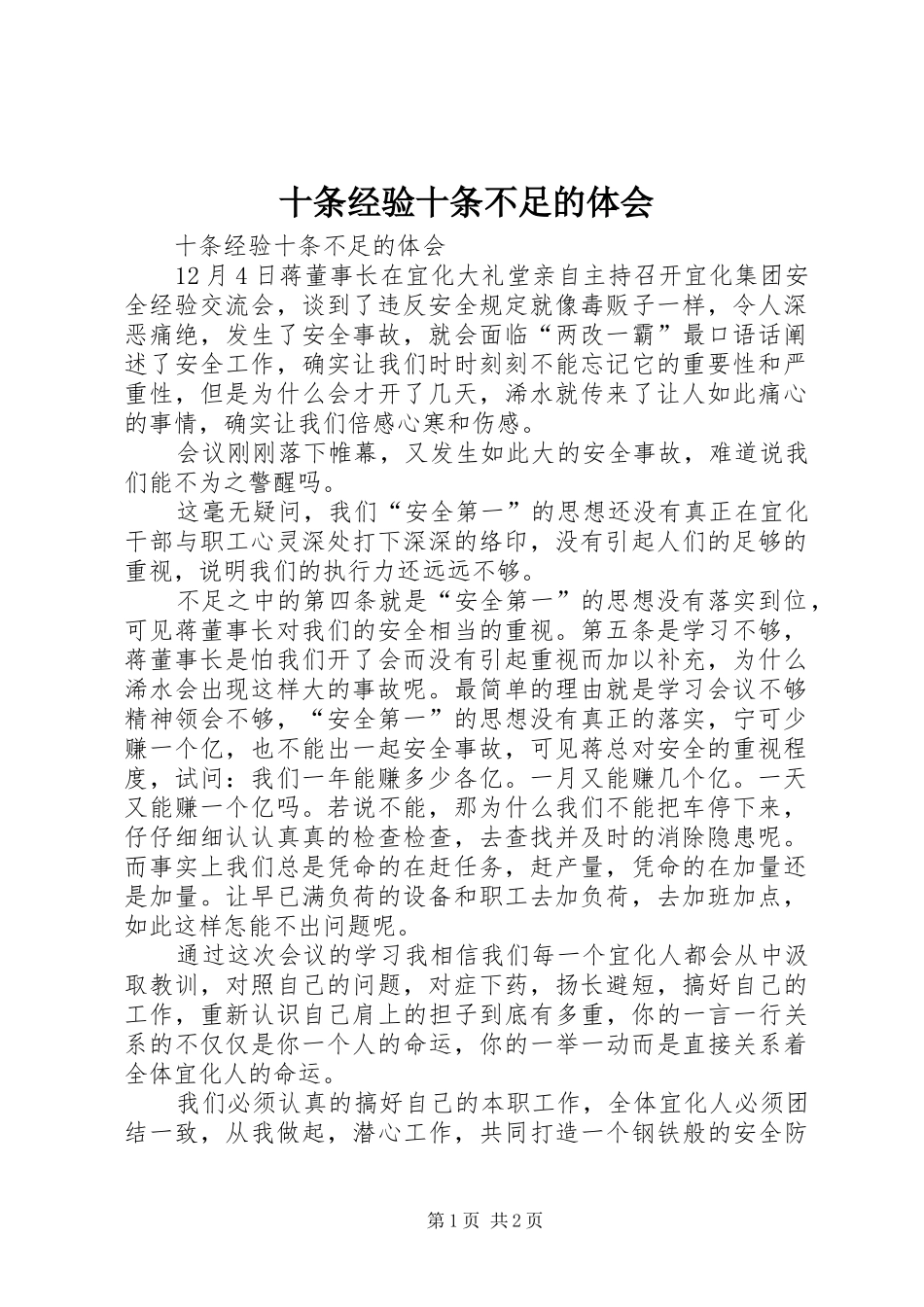 十条经验十条不足的体会

十条经验十条不足的体会

12月4日蒋董事长在宜化大礼堂亲自主持召开宜化集团安全经验交流会，谈到了违反安全规定就像毒贩子一样，令人深恶痛绝，发生了安全事故，就会面临“两改一霸”最口语话阐述了安全工作，确实让我们时时刻刻不能忘记它的重要性和严重性，但是为什么会才开了几天，浠水就传来了让人如此痛心的事情，确实让我们倍感心寒和伤感。

会议刚刚落下帷幕，又发生如此大的安全事故，难道说我们能不为之警醒吗。

这毫无疑问，我们“安全第一”的思想还没有真正在宜化干部与职工心灵深处打下深深的络印，没有引起人们的足够的重视，说明我们的执行力还远远不够。

不足之中的第四条就是“安全第一”的思想没有落实到位，可见蒋董事长对我们的安全相当的重视。第五条是学习不够，蒋董事长是怕我们开了会而没有引起重视而加以补充，为什么浠水会出现这样大的事故呢。最简单的理由就是学习会议不够精神领会不够，“安全第一”的思想没有真正的落实，宁可少赚一个亿，也不能出一起安全事故，可见蒋总对安全的重视程度，试问：我们一年能赚多少各亿。一月又能赚几个亿。一天又能赚一个亿吗。若说不能，那为什么我们不能把车停下来，仔仔细细认认真真的检查检查，去查找并及时的消除隐患呢。而事实上我们总是凭命的在赶任务，赶产量，凭命的在加量还是加量。让早已满负荷的设备和职工去加负荷，去加班加点，如此这样怎能不出问题呢。

通过这次会议的学习我相信我们每一个宜化人都会从中汲取教训，对照自己的问题，对症下药，扬长避短，搞好自己的工作，重新认识自己肩上的担子到底有多重，你的一言一行关系的不仅仅是你一个人的命运，你的一举一动而是直接关系着全体宜化人的命运。

我们必须认真的搞好自己的本职工作，全体宜化人必须团结一致，从我做起，潜心工作，共同打造一个钢铁般的安全防

第1页 共2页